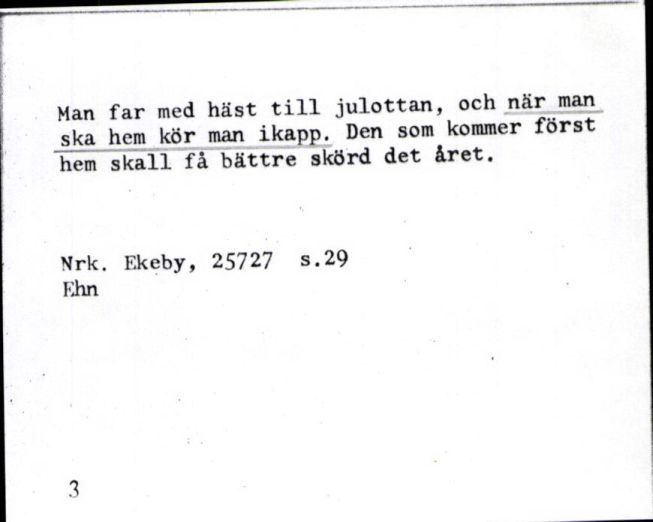 Man far med häst till julottan, och när man ska hem kör man ikapp. Den som kommer först hem skall få bättre skörd det året.

Nrk. Ekeby, 25727 s.29
Ehn

3